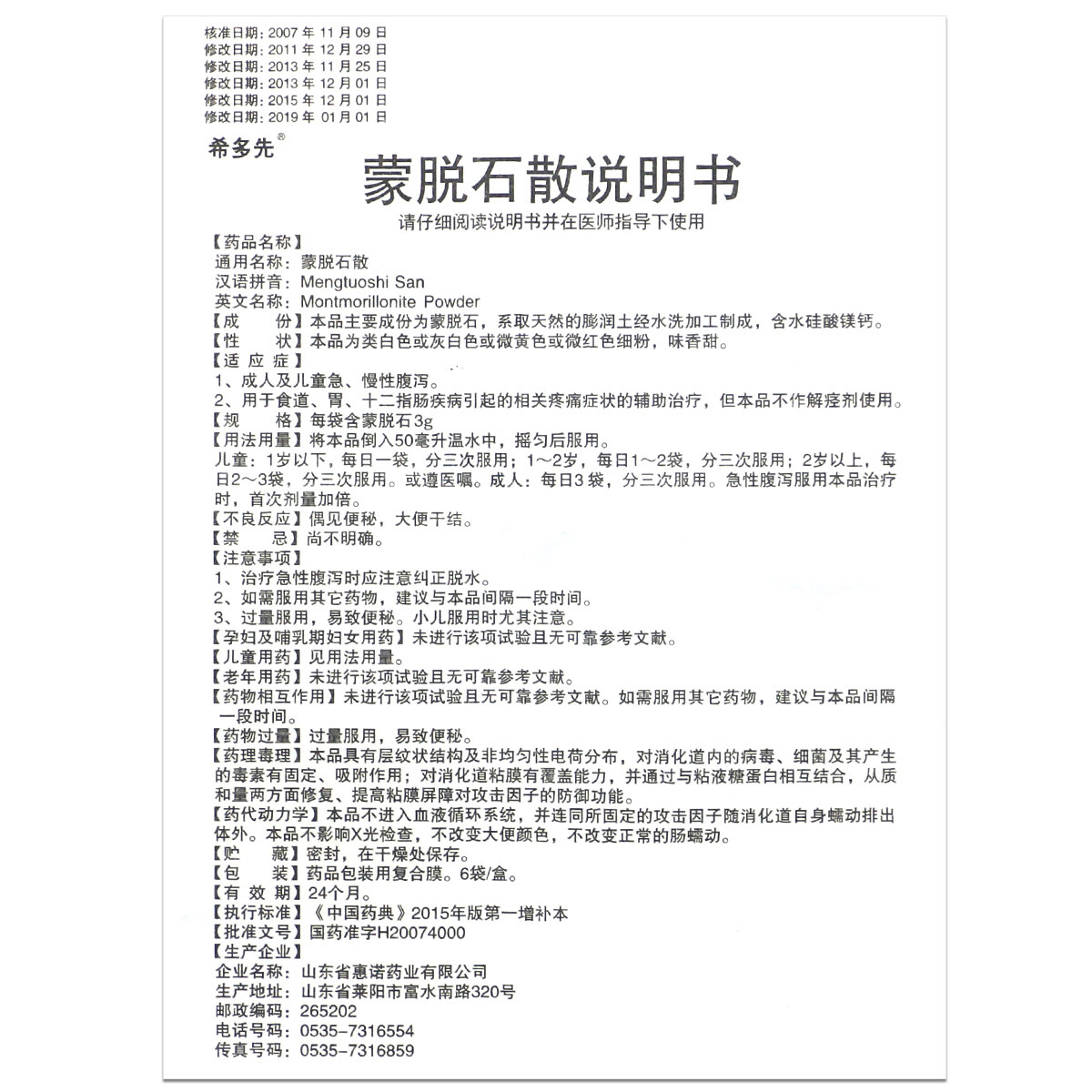 核准日期：2007 年 11 月 09 日
修改日期：2011 年 12 月 29 日
修改日期：2013 年 11 月 25 日
修改日期：2013 年 12 月 01 日
修改日期：2015 年 12 月 01 日
修改日期：2019 年 01 月 01 日

希多先®

蒙脱石散说明书

请仔细阅读说明书并在医师指导下使用

【药品名称】
通用名称：蒙脱石散
汉语拼音：Mengtuoshi San
英文名称：Montmorillonite Powder
【成　份】本品主要成份为蒙脱石，系取天然的膨润土经水洗加工制成，含水硅酸镁钙。
【性　状】本品为类白色或灰白色或微黄色或微红色细粉，味香甜。
【适 应 症】
1、成人及儿童急、慢性腹泻。
2、用于食道、胃、十二指肠疾病引起的相关疼痛症状的辅助治疗，但本品不作解痉剂使用。
【规　格】每袋含蒙脱石3g
【用法用量】将本品倒入50毫升温水中，摇匀后服用。
儿童：1岁以下，每日一袋，分三次服用；1～2岁，每日1～2袋，分三次服用；2岁以上，每日2～3袋，分三次服用。或遵医嘱。成人：每日3袋，分三次服用。急性腹泻服用本品治疗时，首次剂量加倍。
【不良反应】偶见便秘，大便干结。
【禁　忌】尚不明确。
【注意事项】
1、治疗急性腹泻时应注意纠正脱水。
2、如需服用其它药物，建议与本品间隔一段时间。
3、过量服用，易致便秘。小儿服用时尤其注意。
【孕妇及哺乳期妇女用药】未进行该项试验且无可靠参考文献。
【儿童用药】见用法用量。
【老年用药】未进行该项试验且无可靠参考文献。
【药物相互作用】未进行该项试验且无可靠参考文献。如需服用其它药物，建议与本品间隔一段时间。
【药物过量】过量服用，易致便秘。
【药理毒理】本品具有层纹状结构及非均匀性电荷分布，对消化道内的病毒、细菌及其产生的毒素有固定、吸附作用；对消化道粘膜有覆盖能力，并通过与粘液糖蛋白相互结合，从质和量两方面修复、提高粘膜屏障对攻击因子的防御功能。
【药代动力学】本品不进入血液循环系统，并连同所固定的攻击因子随消化道自身蠕动排出体外。本品不影响X光检查，不改变大便颜色，不改变正常的肠蠕动。
【贮　藏】密封，在干燥处保存。
【包　装】药品包装用复合膜。6袋/盒。
【有 效 期】24个月。
【执行标准】《中国药典》2015年版第一增补本
【批准文号】国药准字H20074000
【生产企业】
企业名称：山东省惠诺药业有限公司
生产地址：山东省莱阳市富水南路320号
邮政编码：265202
电话号码：0535-7316554
传真号码：0535-7316859